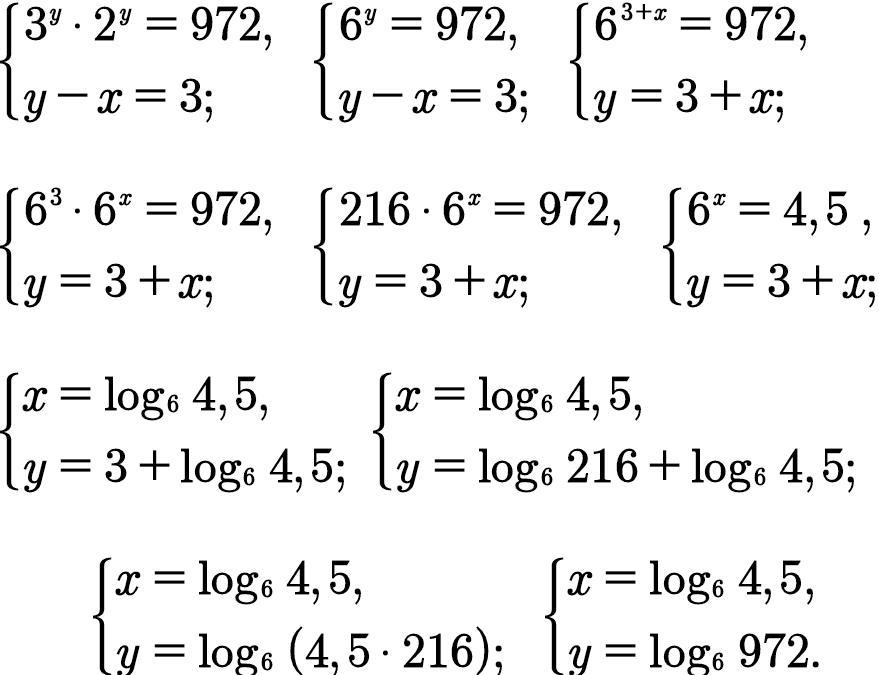 $\begin{cases} 3^y \cdot 2^y = 972, \\ y - x = 3; \end{cases}$ $\begin{cases} 6^y = 972, \\ y - x = 3; \end{cases}$ $\begin{cases} 6^{3+x} = 972, \\ y = 3 + x; \end{cases}$

$\begin{cases} 6^3 \cdot 6^x = 972, \\ y = 3 + x; \end{cases}$ $\begin{cases} 216 \cdot 6^x = 972, \\ y = 3 + x; \end{cases}$ $\begin{cases} 6^x = 4,5 , \\ y = 3 + x; \end{cases}$

$\begin{cases} x = \log_6 4,5, \\ y = 3 + \log_6 4,5; \end{cases}$ $\begin{cases} x = \log_6 4,5, \\ y = \log_6 216 + \log_6 4,5; \end{cases}$

$\begin{cases} x = \log_6 4,5, \\ y = \log_6 (4,5 \cdot 216); \end{cases}$ $\begin{cases} x = \log_6 4,5, \\ y = \log_6 972. \end{cases}$